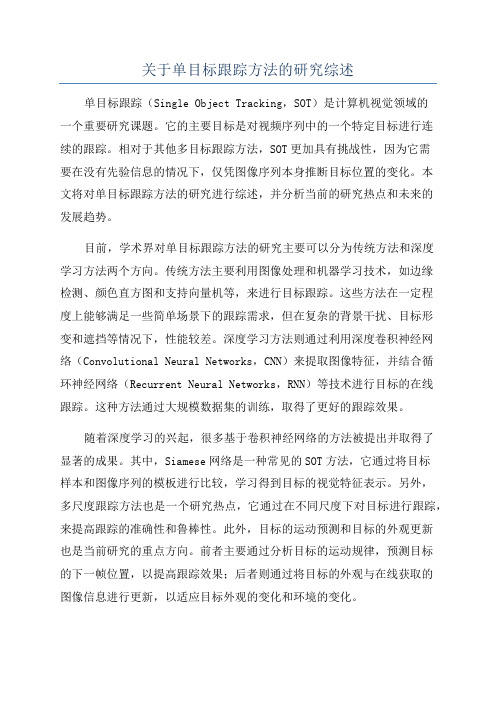 关于单目标跟踪方法的研究综述

单目标跟踪（Single Object Tracking，SOT）是计算机视觉领域的一个重要研究课题。它的主要目标是对视频序列中的一个特定目标进行连续的跟踪。相对于其他多目标跟踪方法，SOT更加具有挑战性，因为它需要在没有先验信息的情况下，仅凭图像序列本身推断目标位置的变化。本文将对单目标跟踪方法的研究进行综述，并分析当前的研究热点和未来的发展趋势。

目前，学术界对单目标跟踪方法的研究主要可以分为传统方法和深度学习方法两个方向。传统方法主要利用图像处理和机器学习技术，如边缘检测、颜色直方图和支持向量机等，来进行目标跟踪。这些方法在一定程度上能够满足一些简单场景下的跟踪需求，但在复杂的背景干扰、目标形变和遮挡等情况下，性能较差。深度学习方法则通过利用深度卷积神经网络（Convolutional Neural Networks，CNN）来提取图像特征，并结合循环神经网络（Recurrent Neural Networks，RNN）等技术进行目标的在线跟踪。这种方法通过大规模数据集的训练，取得了更好的跟踪效果。

随着深度学习的兴起，很多基于卷积神经网络的方法被提出并取得了显著的成果。其中，Siamese网络是一种常见的SOT方法，它通过将目标样本和图像序列的模板进行比较，学习得到目标的视觉特征表示。另外，多尺度跟踪方法也是一个研究热点，它通过在不同尺度下对目标进行跟踪，来提高跟踪的准确性和鲁棒性。此外，目标的运动预测和目标的外观更新也是当前研究的重点方向。前者主要通过分析目标的运动规律，预测目标的下一帧位置，以提高跟踪效果；后者则通过将目标的外观与在线获取的图像信息进行更新，以适应目标外观的变化和环境的变化。